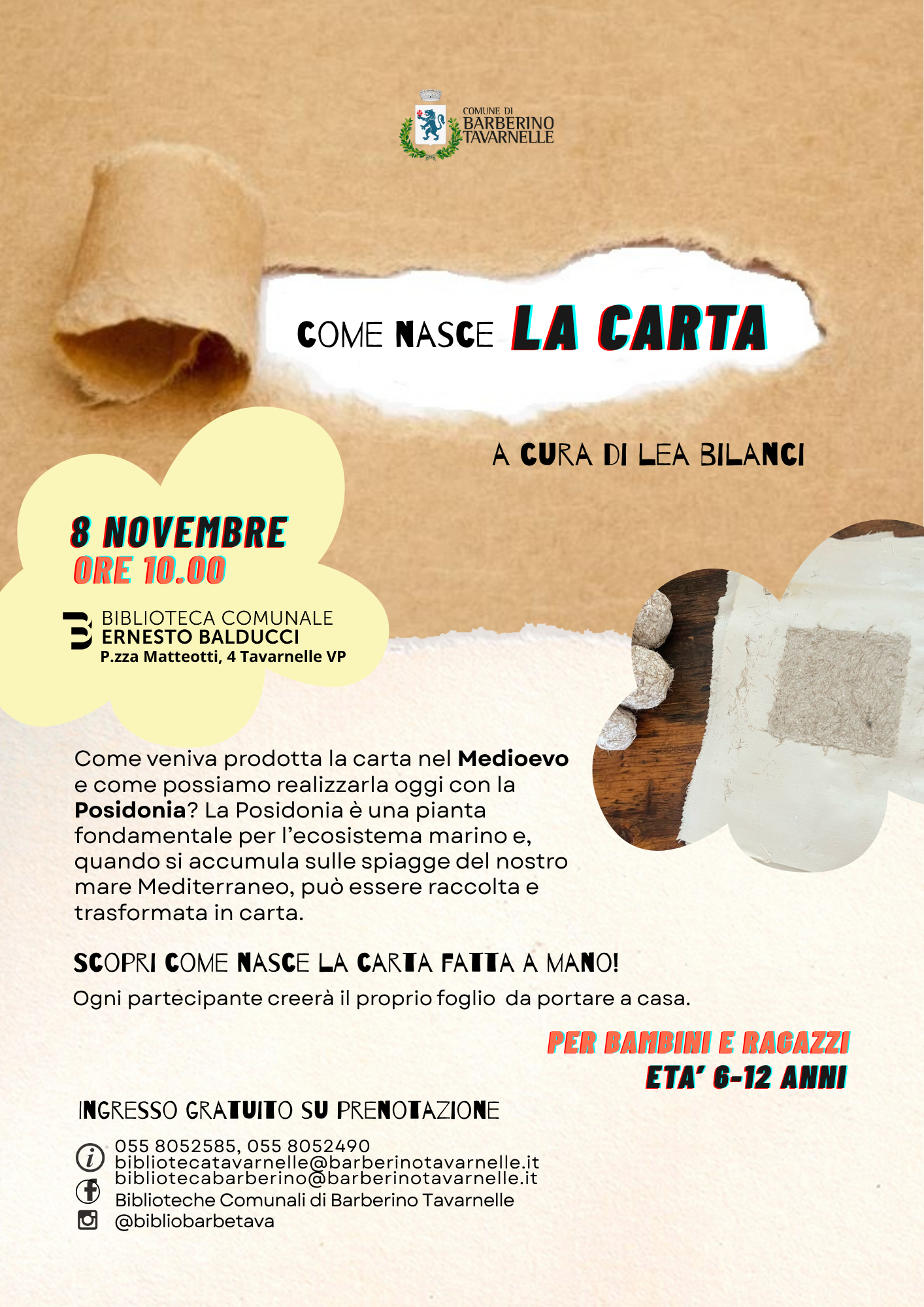 COMUNE DI
BARBERINO
TAVARNELLE

COME NASCE LA CARTA

A CURA DI LEA BILANCI

8 NOVEMBRE
ORE 10.00

BIBLIOTECA COMUNALE
ERNESTO BALDUCCI
P.zza Matteotti, 4 Tavarnelle VP

Come veniva prodotta la carta nel Medioevo e come possiamo realizzarla oggi con la Posidonia? La Posidonia è una pianta fondamentale per l'ecosistema marino e, quando si accumula sulle spiagge del nostro mare Mediterraneo, può essere raccolta e trasformata in carta.

SCOPRI COME NASCE LA CARTA FATTA A MANO!

Ogni partecipante creerà il proprio foglio da portare a casa.

PER BAMBINI E RAGAZZI
ETA' 6-12 ANNI

INGRESSO GRATUITO SU PRENOTAZIONE

055 8052585, 055 8052490
bibliotecatavarnelle@barberinotavarnelle.it
bibliotecabarberino@barberinotavarnelle.it
Biblioteche Comunali di Barberino Tavarnelle
@bibliobarbetava